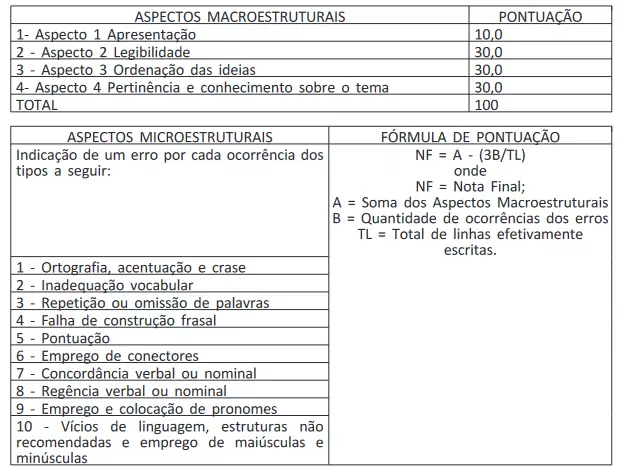 | ASPECTOS MACROESTRUTURAIS | PONTUAÇÃO |
|---|---|
| 1- Aspecto 1 Apresentação | 10,0 |
| 2 - Aspecto 2 Legibilidade | 30,0 |
| 3 - Aspecto 3 Ordenação das ideias | 30,0 |
| 4- Aspecto 4 Pertinência e conhecimento sobre o tema | 30,0 |
| TOTAL | 100 |

| ASPECTOS MICROESTRUTURAIS | FÓRMULA DE PONTUAÇÃO |
|---|---|
| Indicação de um erro por cada ocorrência dos tipos a seguir: | NF = A - (3B/TL) onde NF = Nota Final; A = Soma dos Aspectos Macroestruturais B = Quantidade de ocorrências dos erros TL = Total de linhas efetivamente escritas. |
| 1 - Ortografia, acentuação e crase | |
| 2 - Inadequação vocabular | |
| 3 - Repetição ou omissão de palavras | |
| 4 - Falha de construção frasal | |
| 5 - Pontuação | |
| 6 - Emprego de conectores | |
| 7 - Concordância verbal ou nominal | |
| 8 - Regência verbal ou nominal | |
| 9 - Emprego e colocação de pronomes | |
| 10 - Vícios de linguagem, estruturas não recomendadas e emprego de maiúsculas e minúsculas | |